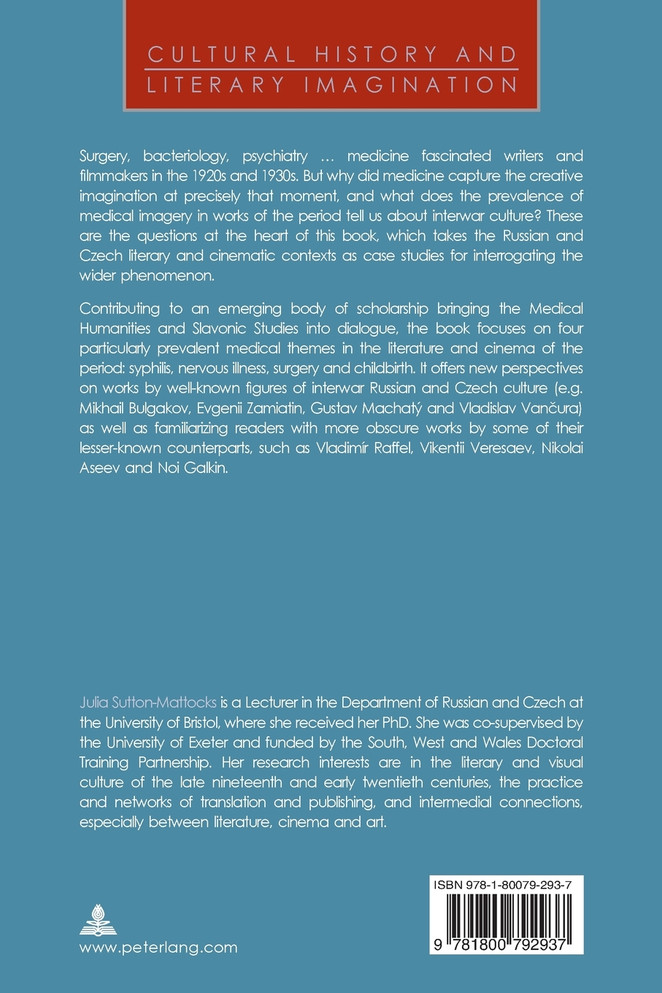 CULTURAL HISTORY AND
LITERARY IMAGINATION

Surgery, bacteriology, psychiatry … medicine fascinated writers and filmmakers in the 1920s and 1930s. But why did medicine capture the creative imagination at precisely that moment, and what does the prevalence of medical imagery in works of the period tell us about interwar culture? These are the questions at the heart of this book, which takes the Russian and Czech literary and cinematic contexts as case studies for interrogating the wider phenomenon.

Contributing to an emerging body of scholarship bringing the Medical Humanities and Slavonic Studies into dialogue, the book focuses on four particularly prevalent medical themes in the literature and cinema of the period: syphilis, nervous illness, surgery and childbirth. It offers new perspectives on works by well-known figures of interwar Russian and Czech culture (e.g. Mikhail Bulgakov, Evgenii Zamiatin, Gustav Machatý and Vladislav Vančura) as well as familiarizing readers with more obscure works by some of their lesser-known counterparts, such as Vladimir Raffel, Vikentii Veresaev, Nikolai Aseev and Noi Galkin.

Julia Sutton-Mattocks is a Lecturer in the Department of Russian and Czech at the University of Bristol, where she received her PhD. She was co-supervised by the University of Exeter and funded by the South, West and Wales Doctoral Training Partnership. Her research interests are in the literary and visual culture of the late nineteenth and early twentieth centuries, the practice and networks of translation and publishing, and intermedial connections, especially between literature, cinema and art.

www.peterlang.com

ISBN 978-1-80079-293-7
9 781800 792937